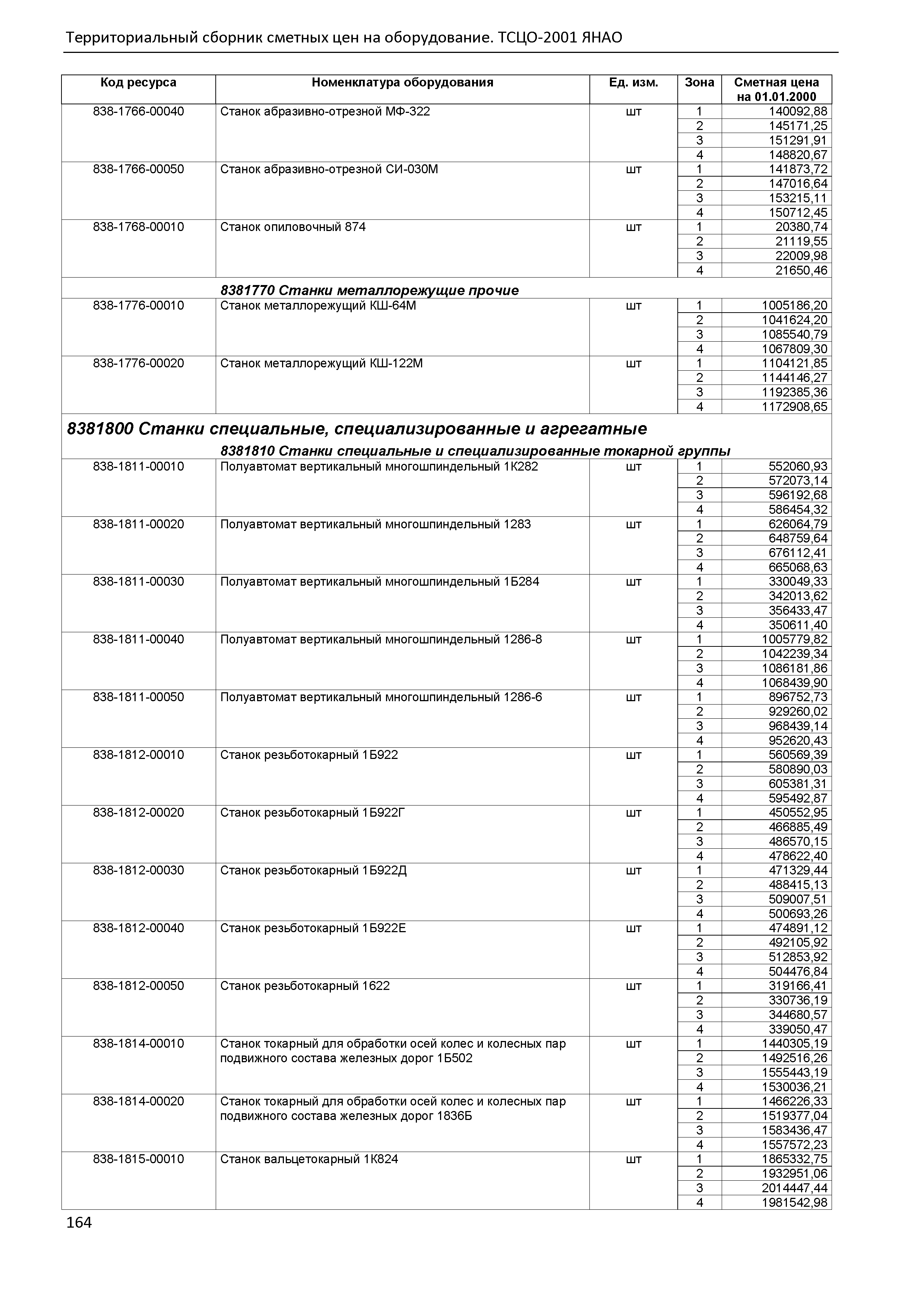 Территориальный сборник сметных цен на оборудование. ТСЦО-2001 ЯНАО

| Код ресурса | Номенклатура оборудования | Ед. изм. | Зона | Сметная цена на 01.01.2000 |
|---|---|---|---|---|
| 838-1766-00040 | Станок абразивно-отрезной МФ-322 | шт | 1 | 140092,88 |
| | | | 2 | 145171,25 |
| | | | 3 | 151291,91 |
| | | | 4 | 148820,67 |
| 838-1766-00050 | Станок абразивно-отрезной СИ-030М | шт | 1 | 141873,72 |
| | | | 2 | 147016,64 |
| | | | 3 | 153215,11 |
| | | | 4 | 150712,45 |
| 838-1768-00010 | Станок опиловочный 874 | шт | 1 | 20380,74 |
| | | | 2 | 21119,55 |
| | | | 3 | 22009,98 |
| | | | 4 | 21650,46 |
| | 8381770 Станки металлорежущие прочие | | | |
| 838-1776-00010 | Станок металлорежущий КШ-64М | шт | 1 | 1005186,20 |
| | | | 2 | 1041624,20 |
| | | | 3 | 1085540,79 |
| | | | 4 | 1067809,30 |
| 838-1776-00020 | Станок металлорежущий КШ-122М | шт | 1 | 1104121,85 |
| | | | 2 | 1144146,27 |
| | | | 3 | 1192385,36 |
| | | | 4 | 1172908,65 |
| 8381800 Станки специальные, специализированные и агрегатные | | | | |
| | 8381810 Станки специальные и специализированные токарной группы | | | |
| 838-1811-00010 | Полуавтомат вертикальный многошпиндельный 1К282 | шт | 1 | 552060,93 |
| | | | 2 | 572073,14 |
| | | | 3 | 596192,68 |
| | | | 4 | 586454,32 |
| 838-1811-00020 | Полуавтомат вертикальный многошпиндельный 1283 | шт | 1 | 626064,79 |
| | | | 2 | 648759,64 |
| | | | 3 | 676112,41 |
| | | | 4 | 665068,63 |
| 838-1811-00030 | Полуавтомат вертикальный многошпиндельный 1Б284 | шт | 1 | 330049,33 |
| | | | 2 | 342013,62 |
| | | | 3 | 356433,47 |
| | | | 4 | 350611,40 |
| 838-1811-00040 | Полуавтомат вертикальный многошпиндельный 1286-8 | шт | 1 | 1005779,82 |
| | | | 2 | 1042239,34 |
| | | | 3 | 1086181,86 |
| | | | 4 | 1068439,90 |
| 838-1811-00050 | Полуавтомат вертикальный многошпиндельный 1286-6 | шт | 1 | 896752,73 |
| | | | 2 | 929260,02 |
| | | | 3 | 968439,14 |
| | | | 4 | 952620,43 |
| 838-1812-00010 | Станок резьботокарный 1Б922 | шт | 1 | 560569,39 |
| | | | 2 | 580890,03 |
| | | | 3 | 605381,31 |
| | | | 4 | 595492,87 |
| 838-1812-00020 | Станок резьботокарный 1Б922Г | шт | 1 | 450552,95 |
| | | | 2 | 466885,49 |
| | | | 3 | 486570,15 |
| | | | 4 | 478622,40 |
| 838-1812-00030 | Станок резьботокарный 1Б922Д | шт | 1 | 471329,44 |
| | | | 2 | 488415,13 |
| | | | 3 | 509007,51 |
| | | | 4 | 500693,26 |
| 838-1812-00040 | Станок резьботокарный 1Б922Е | шт | 1 | 474891,12 |
| | | | 2 | 492105,92 |
| | | | 3 | 512853,92 |
| | | | 4 | 504476,84 |
| 838-1812-00050 | Станок резьботокарный 1622 | шт | 1 | 319166,41 |
| | | | 2 | 330736,19 |
| | | | 3 | 344680,57 |
| | | | 4 | 339050,47 |
| 838-1814-00010 | Станок токарный для обработки осей колес и колесных пар подвижного состава железных дорог 1Б502 | шт | 1 | 1440305,19 |
| | | | 2 | 1492516,26 |
| | | | 3 | 1555443,19 |
| | | | 4 | 1530036,21 |
| 838-1814-00020 | Станок токарный для обработки осей колес и колесных пар подвижного состава железных дорог 1836Б | шт | 1 | 1466226,33 |
| | | | 2 | 1519377,04 |
| | | | 3 | 1583436,47 |
| | | | 4 | 1557572,23 |
| 838-1815-00010 | Станок вальцетокарный 1К824 | шт | 1 | 1865332,75 |
| | | | 2 | 1932951,06 |
| | | | 3 | 2014447,44 |
| | | | 4 | 1981542,98 |

164